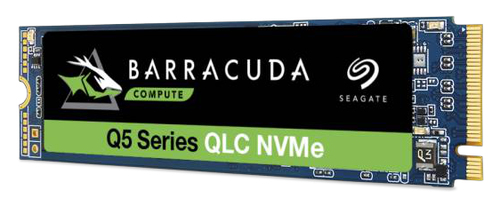 BARRACUDA
COMPUTE
SEAGATE
Q5 Series QLC NVMe